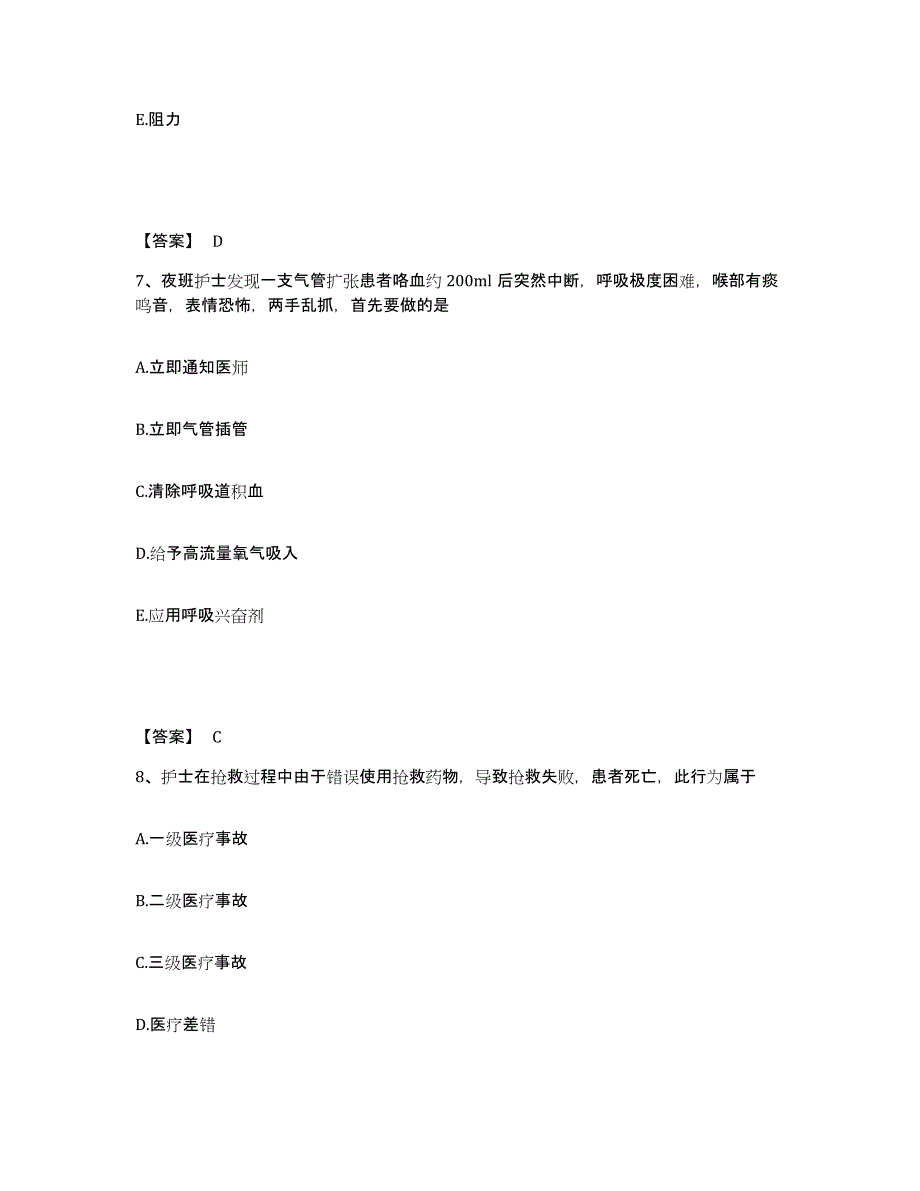 E.阻力

【答案】 D

7、夜班护士发现一支气管扩张患者咯血约 200ml 后突然中断，呼吸极度困难，喉部有痰鸣音，表情恐怖，两手乱抓，首先要做的是

A.立即通知医师

B.立即气管插管

C.清除呼吸道积血

D.给予高流量氧气吸入

E.应用呼吸兴奋剂

【答案】 C

8、护士在抢救过程中由于错误使用抢救药物，导致抢救失败，患者死亡，此行为属于

A.一级医疗事故

B.二级医疗事故

C.三级医疗事故

D.医疗差错